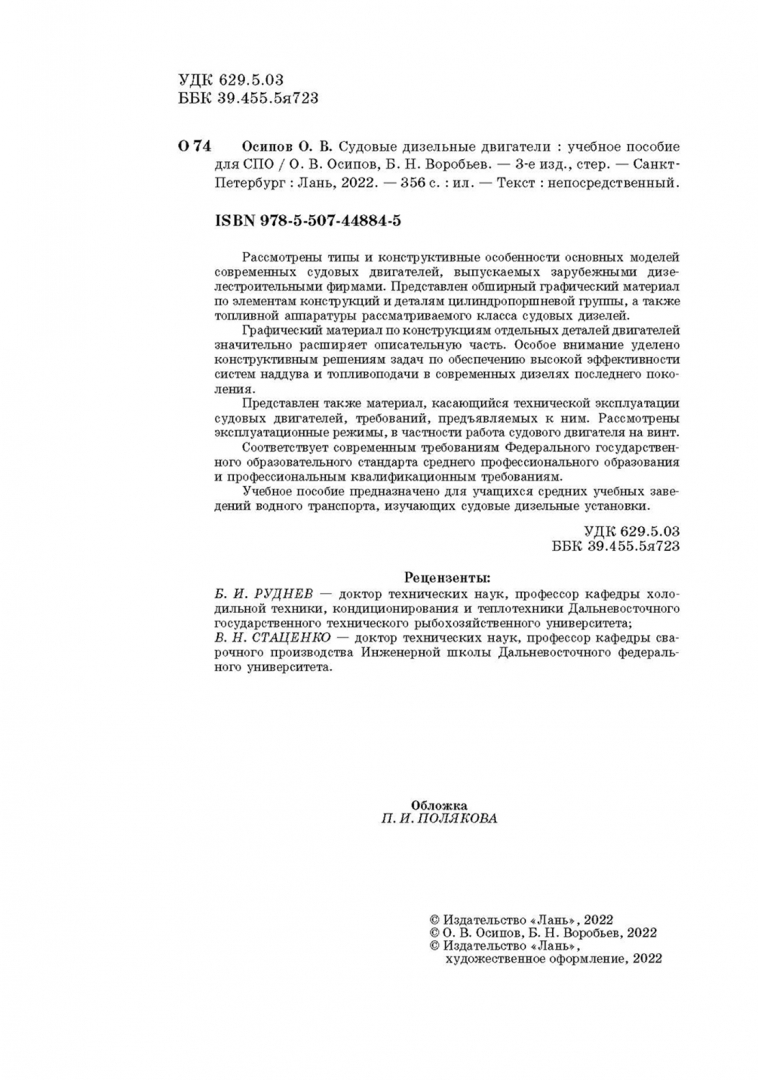 УДК 629.5.03
ББК 39.455.5я723

О 74 Осипов О. В. Судовые дизельные двигатели : учебное пособие для СПО / О. В. Осипов, Б. Н. Воробьев. — 3-е изд., стер. — Санкт-Петербург : Лань, 2022. — 356 с. : ил. — Текст : непосредственный.

ISBN 978-5-507-44884-5

Рассмотрены типы и конструктивные особенности основных моделей современных судовых двигателей, выпускаемых зарубежными дизелестроительными фирмами. Представлен обширный графический материал по элементам конструкций и деталям цилиндропоршневой группы, а также топливной аппаратуры рассматриваемого класса судовых дизелей.

Графический материал по конструкциям отдельных деталей двигателей значительно расширяет описательную часть. Особое внимание уделено конструктивным решениям задач по обеспечению высокой эффективности систем наддува и топливоподачи в современных дизелях последнего поколения.

Представлен также материал, касающийся технической эксплуатации судовых двигателей, требований, предъявляемых к ним. Рассмотрены эксплуатационные режимы, в частности работа судового двигателя на винт.

Соответствует современным требованиям Федерального государственного образовательного стандарта среднего профессионального образования и профессиональным квалификационным требованиям.

Учебное пособие предназначено для учащихся средних учебных заведений водного транспорта, изучающих судовые дизельные установки.

УДК 629.5.03
ББК 39.455.5я723

Рецензенты:
Б. И. РУДНЕВ — доктор технических наук, профессор кафедры холодильной техники, кондиционирования и теплотехники Дальневосточного государственного технического рыбохозяйственного университета;
В. Н. СТАЦЕНКО — доктор технических наук, профессор кафедры сварочного производства Инженерной школы Дальневосточного федерального университета.

Обложка
П. И. ПОЛЯКОВА

© Издательство «Лань», 2022
© О. В. Осипов, Б. Н. Воробьев, 2022
© Издательство «Лань», художественное оформление, 2022